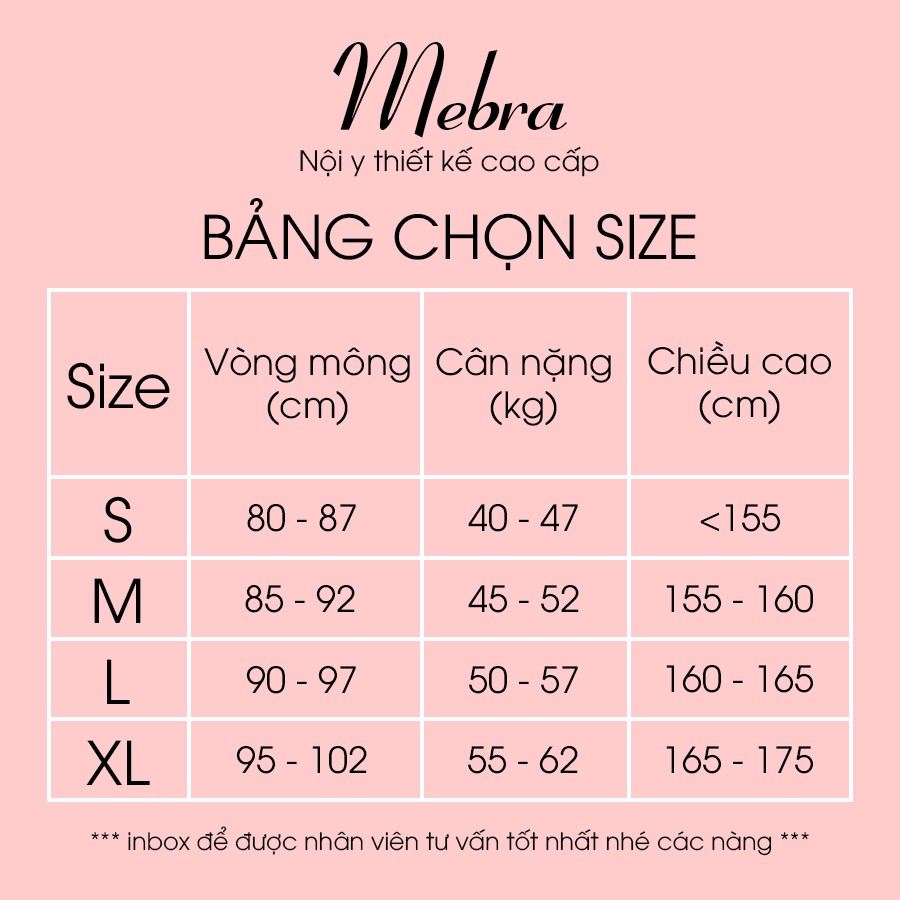 Mebra
Nội y thiết kế cao cấp

BẢNG CHỌN SIZE

| Size | Vòng mông (cm) | Cân nặng (kg) | Chiều cao (cm) |
|---|---|---|---|
| S | 80 - 87 | 40 - 47 | <155 |
| M | 85 - 92 | 45 - 52 | 155 - 160 |
| L | 90 - 97 | 50 - 57 | 160 - 165 |
| XL | 95 - 102 | 55 - 62 | 165 - 175 |

*** inbox để được nhân viên tư vấn tốt nhất nhé các nàng ***